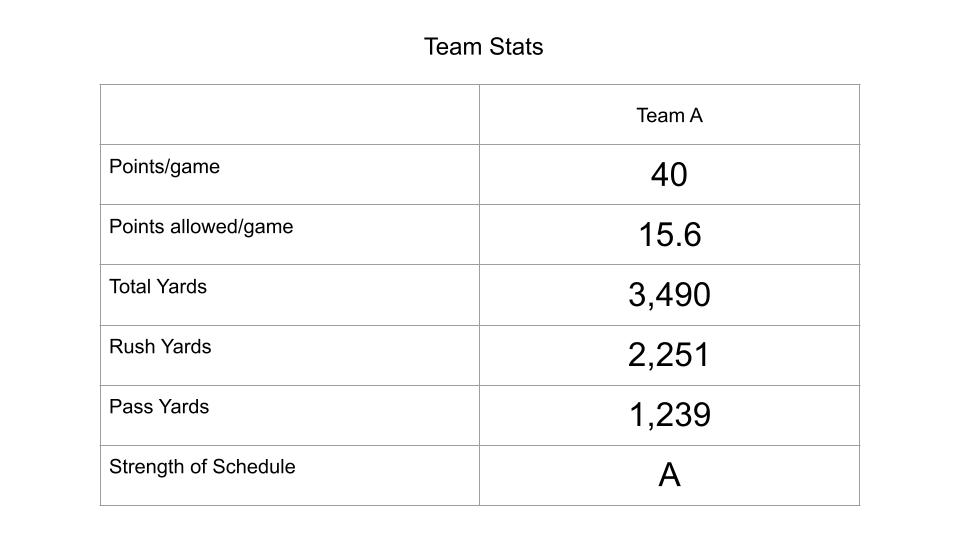 Team Stats

| | Team A |
|---|---|
| Points/game | 40 |
| Points allowed/game | 15.6 |
| Total Yards | 3,490 |
| Rush Yards | 2,251 |
| Pass Yards | 1,239 |
| Strength of Schedule | A |